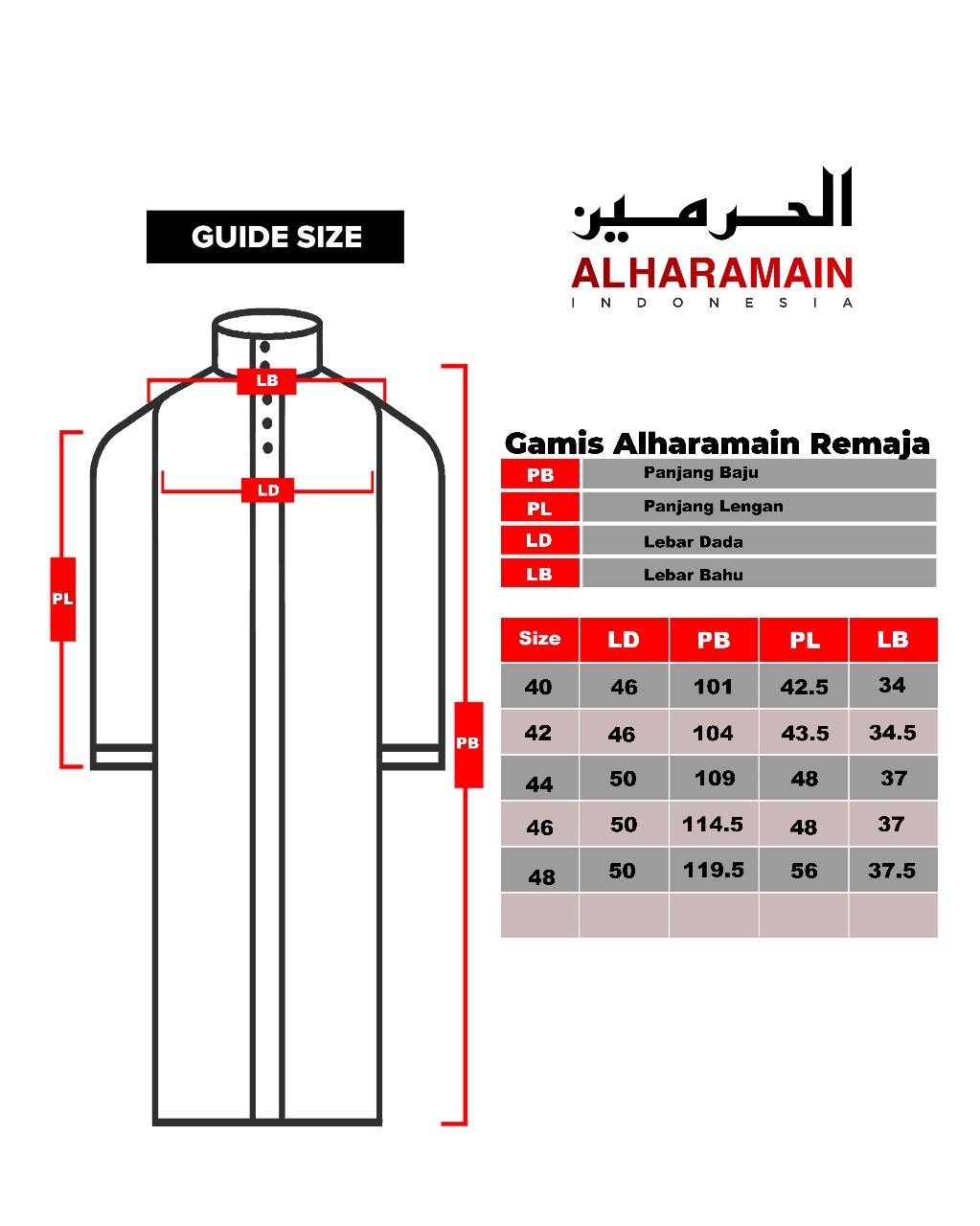 GUIDE SIZE

الحرمين
ALHARAMAIN
INDONESIA

LB
LD
PL
PB

Gamis Alharamain Remaja

| PB | Panjang Baju |
|---|---|
| PL | Panjang Lengan |
| LD | Lebar Dada |
| LB | Lebar Bahu |

| Size | LD | PB | PL | LB |
|---|---|---|---|---|
| 40 | 46 | 101 | 42.5 | 34 |
| 42 | 46 | 104 | 43.5 | 34.5 |
| 44 | 50 | 109 | 48 | 37 |
| 46 | 50 | 114.5 | 48 | 37 |
| 48 | 50 | 119.5 | 56 | 37.5 |
| | | | | |